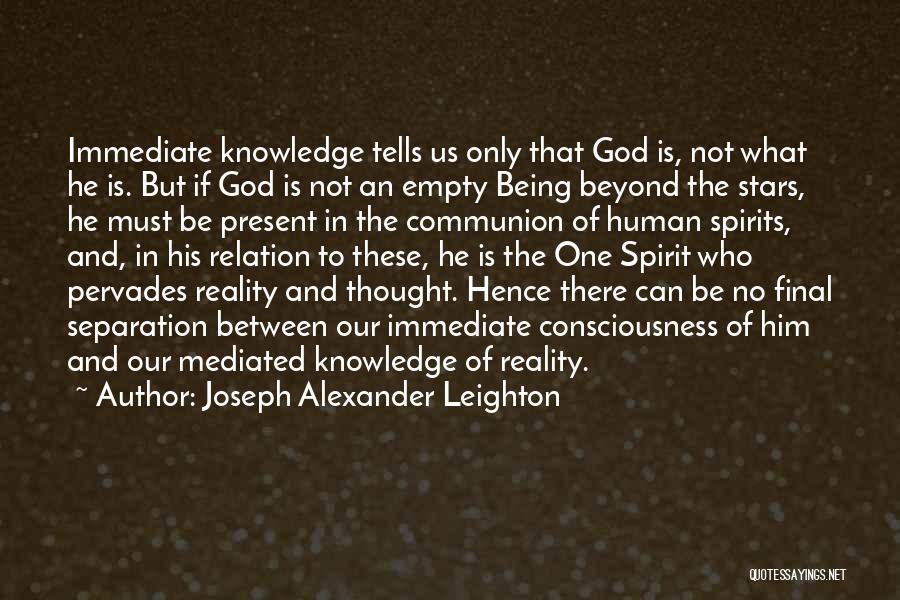 Immediate knowledge tells us only that God is, not what he is. But if God is not an empty Being beyond the stars, he must be present in the communion of human spirits, and, in his relation to these, he is the One Spirit who pervades reality and thought. Hence there can be no final separation between our immediate consciousness of him and our mediated knowledge of reality.

~ Author: Joseph Alexander Leighton

QUOTESSAYINGS.NET